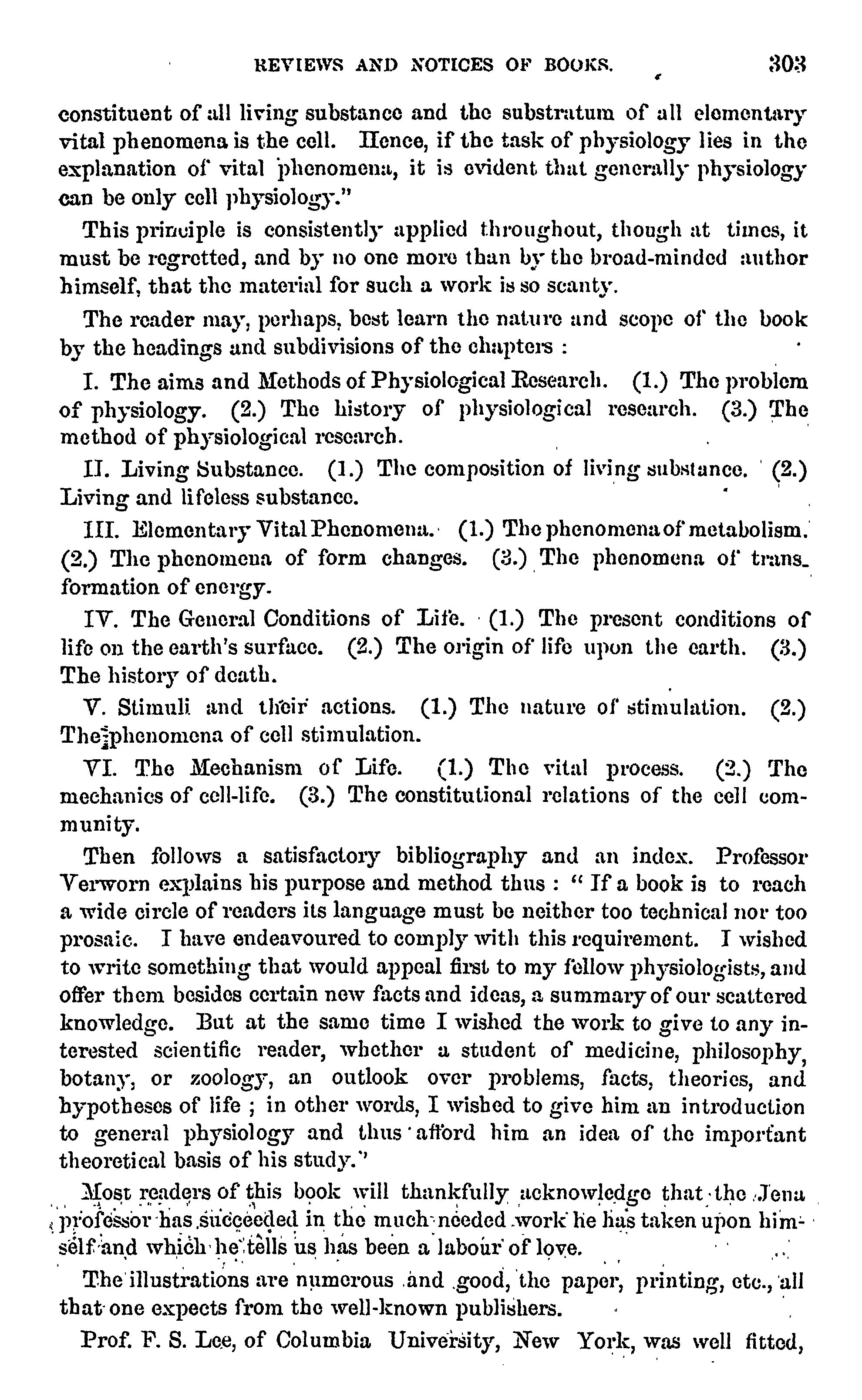 REVIEWS AND NOTICES OF BOOKS. 303

constituent of all living substance and the substratum of all elementary vital phenomena is the cell. Hence, if the task of physiology lies in the explanation of vital phenomena, it is evident that generally physiology can be only cell physiology."

This principle is consistently applied throughout, though at times, it must be regretted, and by no one more than by the broad-minded author himself, that the material for such a work is so scanty.

The reader may, perhaps, best learn the nature and scope of the book by the headings and subdivisions of the chapters :

I. The aims and Methods of Physiological Research. (1.) The problem of physiology. (2.) The history of physiological research. (3.) The method of physiological research.

II. Living Substance. (1.) The composition of living substance. (2.) Living and lifeless substance.

III. Elementary Vital Phenomena. (1.) The phenomena of metabolism. (2.) The phenomena of form changes. (3.) The phenomena of transformation of energy.

IV. The General Conditions of Life. (1.) The present conditions of life on the earth's surface. (2.) The origin of life upon the earth. (3.) The history of death.

V. Stimuli and their actions. (1.) The nature of stimulation. (2.) The phenomena of cell stimulation.

VI. The Mechanism of Life. (1.) The vital process. (2.) The mechanics of cell-life. (3.) The constitutional relations of the cell community.

Then follows a satisfactory bibliography and an index. Professor Verworn explains his purpose and method thus : " If a book is to reach a wide circle of readers its language must be neither too technical nor too prosaic. I have endeavoured to comply with this requirement. I wished to write something that would appeal first to my fellow physiologists, and offer them besides certain new facts and ideas, a summary of our scattered knowledge. But at the same time I wished the work to give to any interested scientific reader, whether a student of medicine, philosophy, botany, or zoology, an outlook over problems, facts, theories, and hypotheses of life ; in other words, I wished to give him an introduction to general physiology and thus afford him an idea of the important theoretical basis of his study."

Most readers of this book will thankfully acknowledge that the Jena professor has succeeded in the much-needed work he has taken upon himself and which he tells us has been a labour of love.

The illustrations are numerous and good, the paper, printing, etc., all that one expects from the well-known publishers.

Prof. F. S. Lee, of Columbia University, New York, was well fitted,